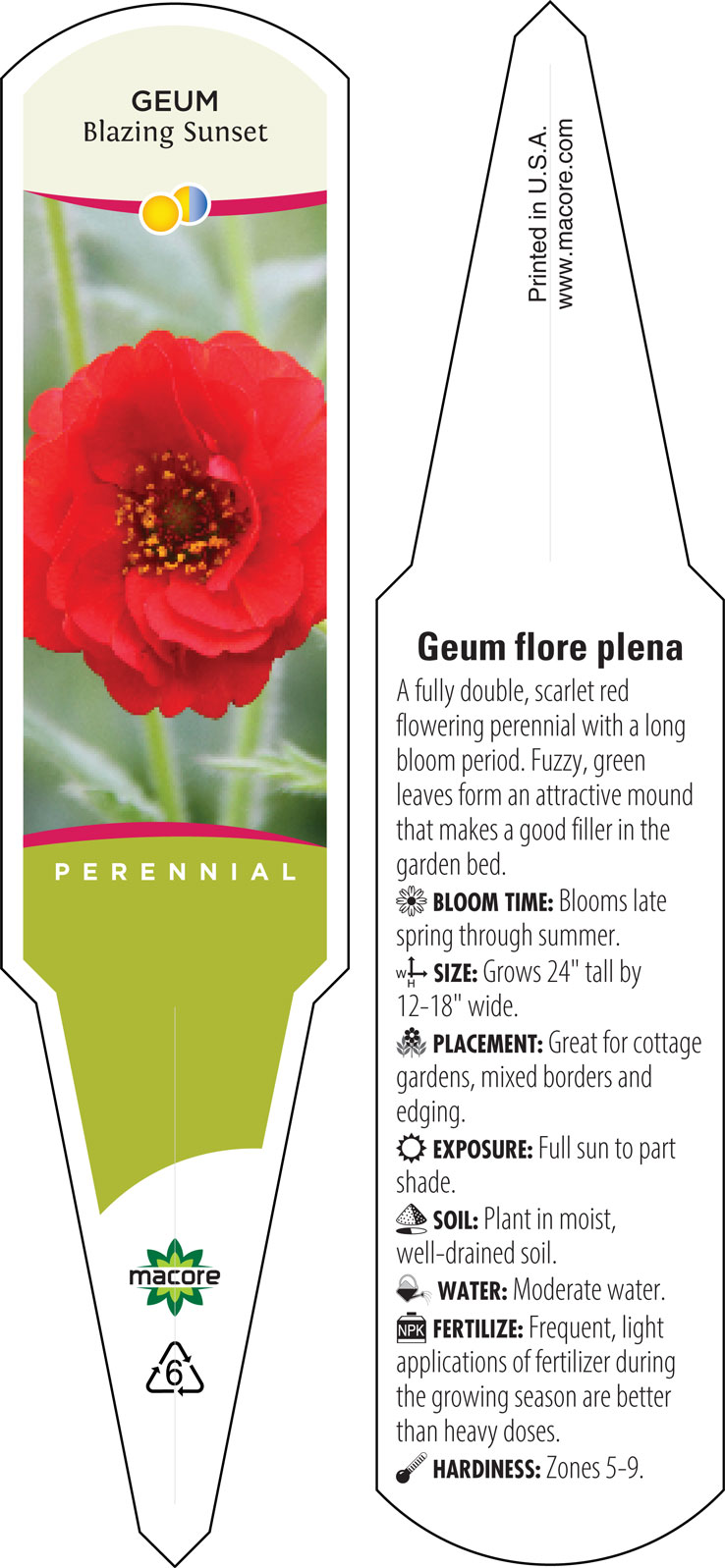 GEUM
Blazing Sunset

PERENNIAL

macore

6

Printed in U.S.A.
www.macore.com

Geum flore plena

A fully double, scarlet red flowering perennial with a long bloom period. Fuzzy, green leaves form an attractive mound that makes a good filler in the garden bed.

BLOOM TIME: Blooms late spring through summer.

W H SIZE: Grows 24" tall by 12-18" wide.

PLACEMENT: Great for cottage gardens, mixed borders and edging.

EXPOSURE: Full sun to part shade.

SOIL: Plant in moist, well-drained soil.

WATER: Moderate water.

NPK FERTILIZE: Frequent, light applications of fertilizer during the growing season are better than heavy doses.

HARDINESS: Zones 5-9.